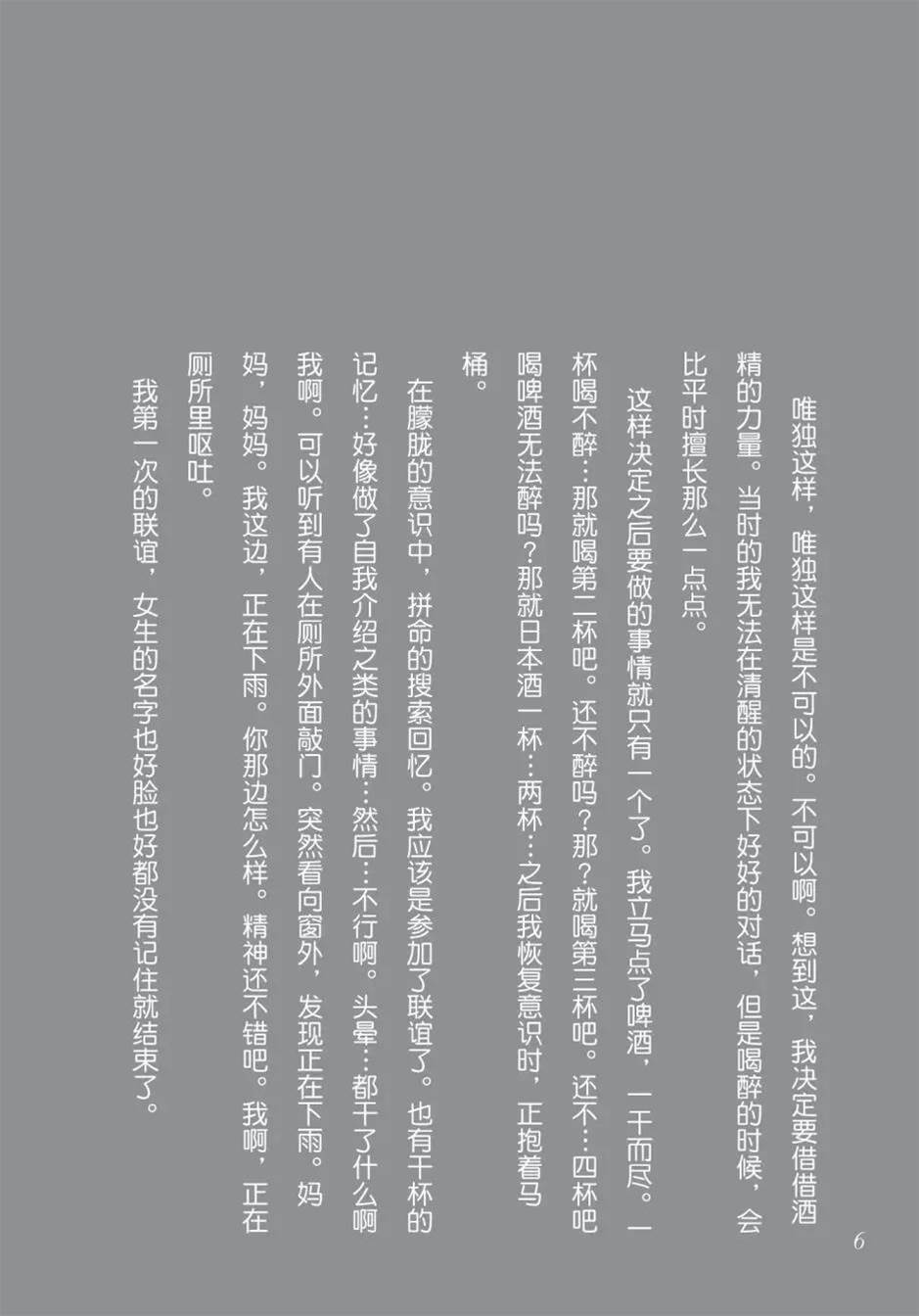 唯独这样，唯独这样是不可以的。不可以啊。想到这，我决定要借借酒精的力量。当时的我无法在清醒的状态下好好的对话，但是喝醉的时候，会比平时擅长那么一点点。

这样决定之后要做的事情就只有一个了。我立马点了啤酒，一干而尽。一杯喝不醉…那就喝第二杯吧。还不醉吗？那？就喝第三杯吧。还不…四杯吧喝啤酒无法醉吗？那就日本酒一杯…两杯…之后我恢复意识时，正抱着马桶。

在朦胧的意识中，拼命的搜索回忆。我应该是参加了联谊了。也有干杯的记忆…好像做了自我介绍之类的事情…然后…不行啊。头晕…都干了什么啊我啊。可以听到有人在厕所外面敲门。突然看向窗外，发现正在下雨。妈妈，妈妈。我这边，正在下雨。你那边怎么样。精神还不错吧。我啊，正在厕所里呕吐。

我第一次的联谊，女生的名字也好脸也好都没有记住就结束了。

6